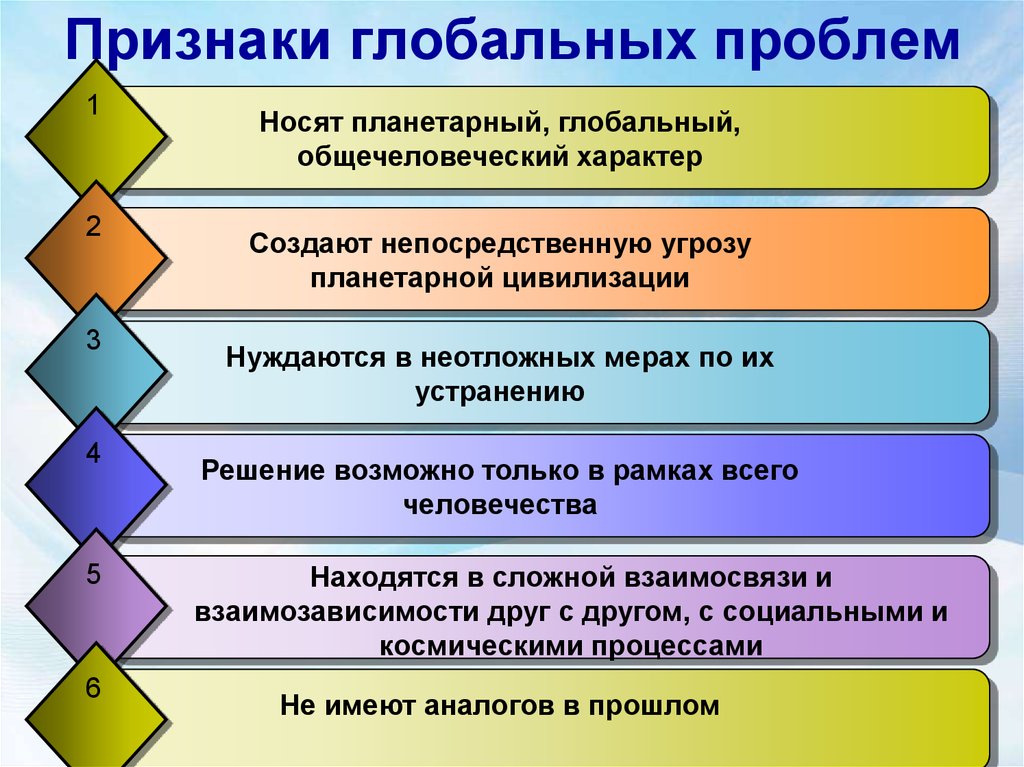 Признаки глобальных проблем

1
Носят планетарный, глобальный, общечеловеческий характер

2
Создают непосредственную угрозу планетарной цивилизации

3
Нуждаются в неотложных мерах по их устранению

4
Решение возможно только в рамках всего человечества

5
Находятся в сложной взаимосвязи и взаимозависимости друг с другом, с социальными и космическими процессами

6
Не имеют аналогов в прошлом